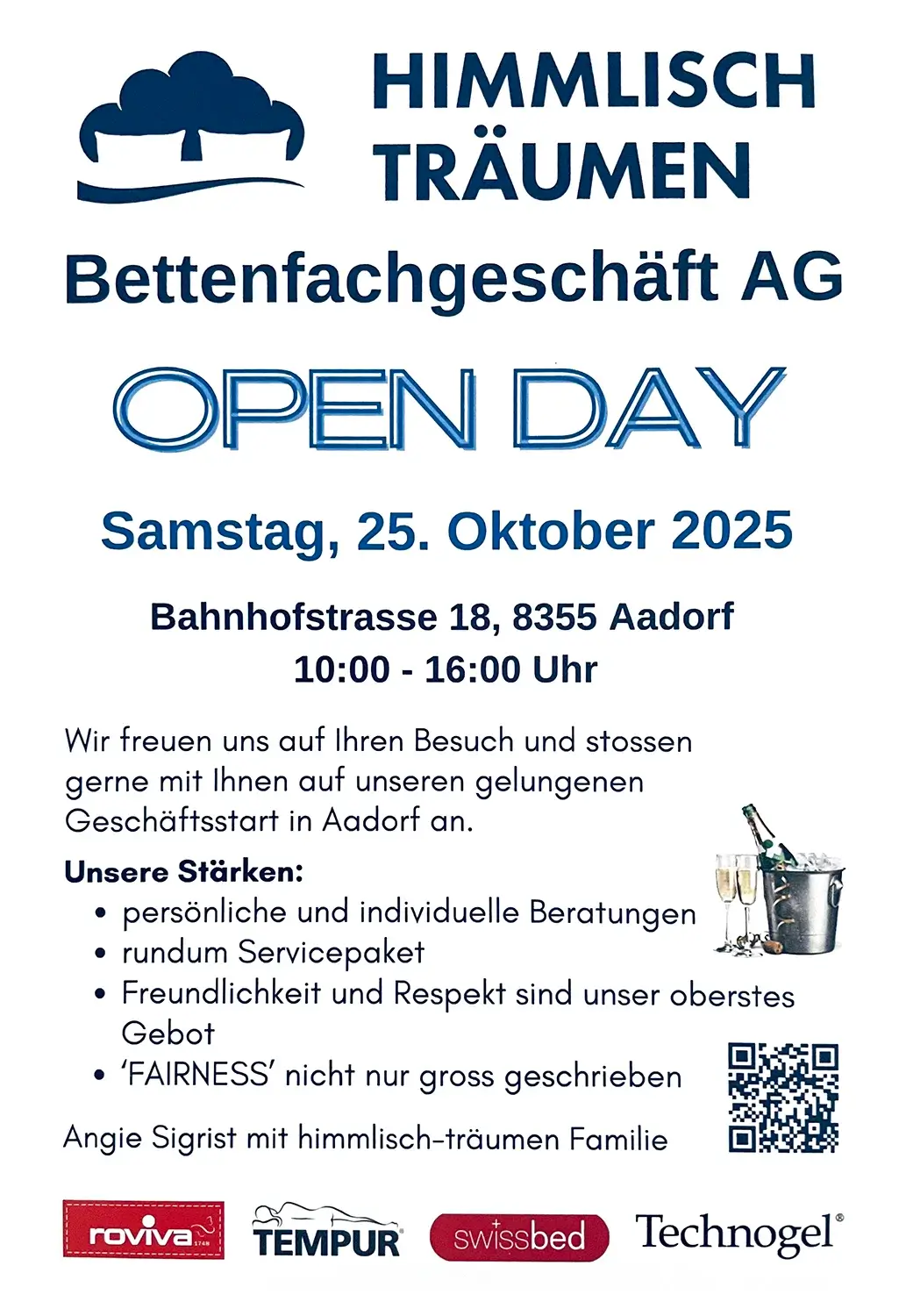 HIMMLISCH TRÄUMEN

Bettenfachgeschäft AG

OPEN DAY

Samstag, 25. Oktober 2025

Bahnhofstrasse 18, 8355 Aadorf
10:00 - 16:00 Uhr

Wir freuen uns auf Ihren Besuch und stossen gerne mit Ihnen auf unseren gelungenen Geschäftsstart in Aadorf an.

Unsere Stärken:
• persönliche und individuelle Beratungen
• rundum Servicepaket
• Freundlichkeit und Respekt sind unser oberstes Gebot
• 'FAIRNESS' nicht nur gross geschrieben

Angie Sigrist mit himmlisch-träumen Familie

roviva TEMPUR swissbed Technogel®